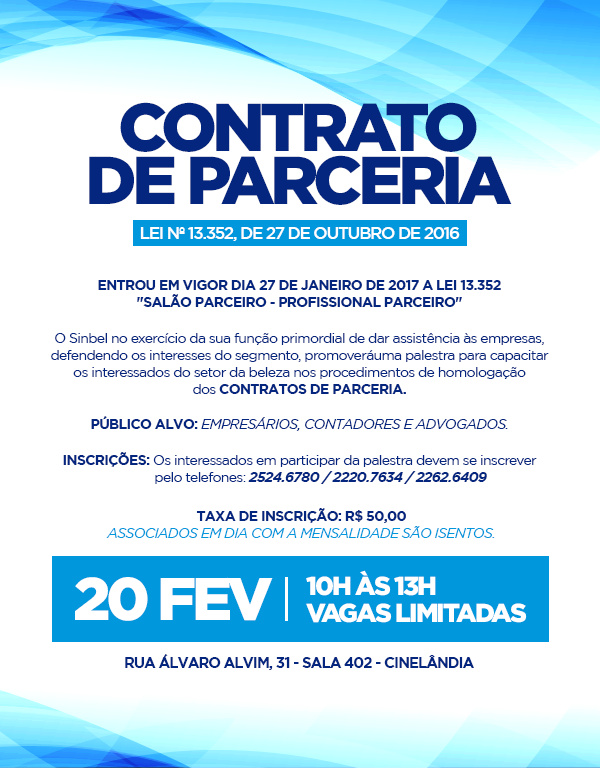 CONTRATO DE PARCERIA

LEI Nº 13.352, DE 27 DE OUTUBRO DE 2016

ENTROU EM VIGOR DIA 27 DE JANEIRO DE 2017 A LEI 13.352
"SALÃO PARCEIRO - PROFISSIONAL PARCEIRO"

O Sinbel no exercício da sua função primordial de dar assistência às empresas, defendendo os interesses do segmento, promoveráuma palestra para capacitar os interessados do setor da beleza nos procedimentos de homologação dos CONTRATOS DE PARCERIA.

PÚBLICO ALVO: EMPRESÁRIOS, CONTADORES E ADVOGADOS.

INSCRIÇÕES: Os interessados em participar da palestra devem se inscrever pelo telefones: 2524.6780 / 2220.7634 / 2262.6409

TAXA DE INSCRIÇÃO: R$ 50,00
ASSOCIADOS EM DIA COM A MENSALIDADE SÃO ISENTOS.

20 FEV | 10H ÀS 13H
VAGAS LIMITADAS

RUA ÁLVARO ALVIM, 31 - SALA 402 - CINELÂNDIA